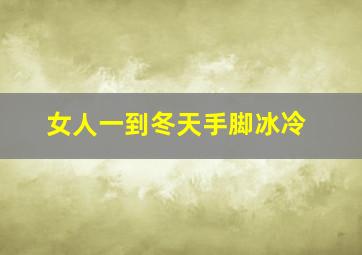 女人一到冬天手脚冰冷